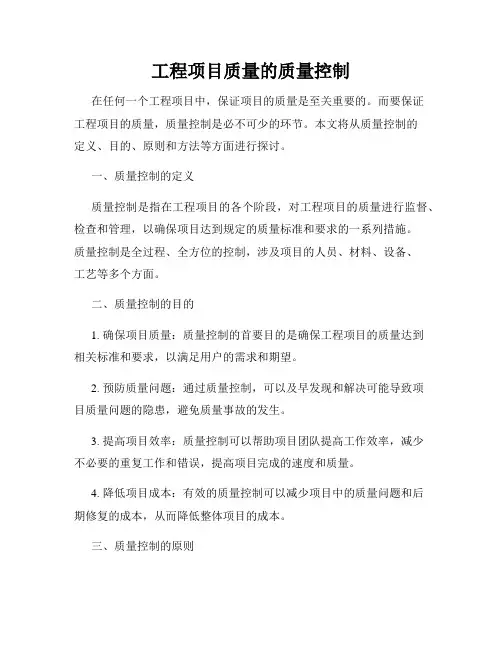 工程项目质量的质量控制

在任何一个工程项目中，保证项目的质量是至关重要的。而要保证工程项目的质量，质量控制是必不可少的环节。本文将从质量控制的定义、目的、原则和方法等方面进行探讨。

一、质量控制的定义

质量控制是指在工程项目的各个阶段，对工程项目的质量进行监督、检查和管理，以确保项目达到规定的质量标准和要求的一系列措施。质量控制是全过程、全方位的控制，涉及项目的人员、材料、设备、工艺等多个方面。

二、质量控制的目的

1. 确保项目质量：质量控制的首要目的是确保工程项目的质量达到相关标准和要求，以满足用户的需求和期望。

2. 预防质量问题：通过质量控制，可以及早发现和解决可能导致项目质量问题的隐患，避免质量事故的发生。

3. 提高项目效率：质量控制可以帮助项目团队提高工作效率，减少不必要的重复工作和错误，提高项目完成的速度和质量。

4. 降低项目成本：有效的质量控制可以减少项目中的质量问题和后期修复的成本，从而降低整体项目的成本。

三、质量控制的原则